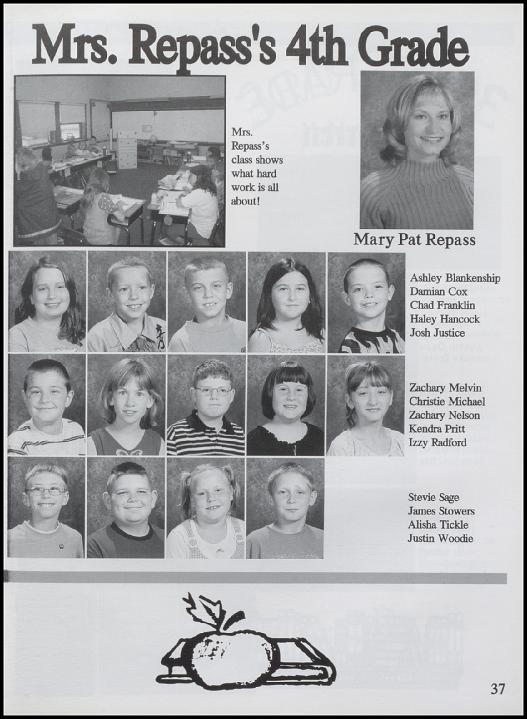 Mrs. Repass's 4th Grade

Mrs. Repass's class shows what hard work is all about!

Mary Pat Repass

Ashley Blankenship
Damian Cox
Chad Franklin
Haley Hancock
Josh Justice

Zachary Melvin
Christie Michael
Zachary Nelson
Kendra Pritt
Izzy Radford

Stevie Sage
James Stowers
Alisha Tickle
Justin Woodie

37